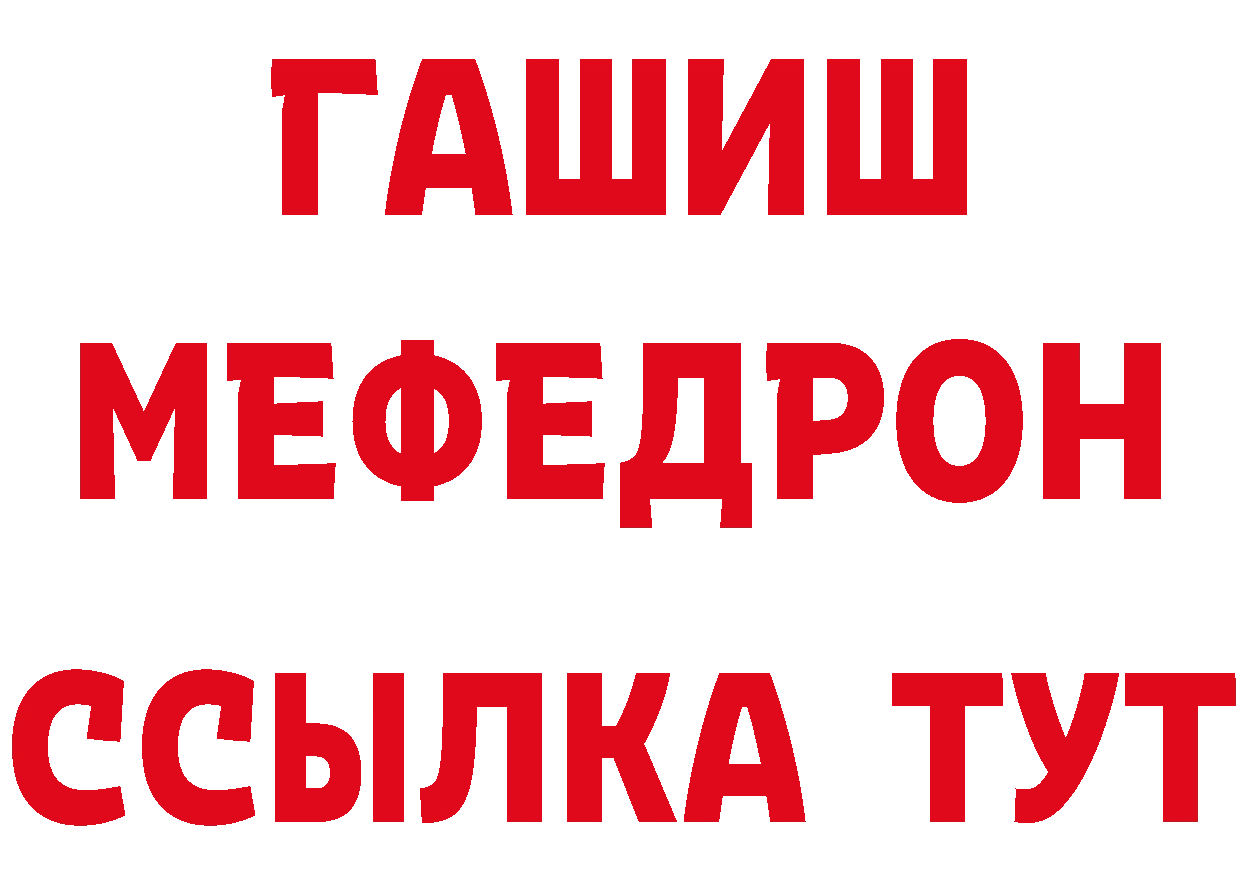 ГАШИШ
МЕФЕДРОН
ССЫЛКА ТУТ